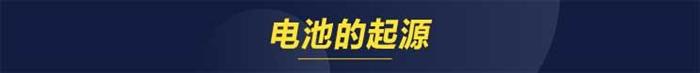 电池的起源